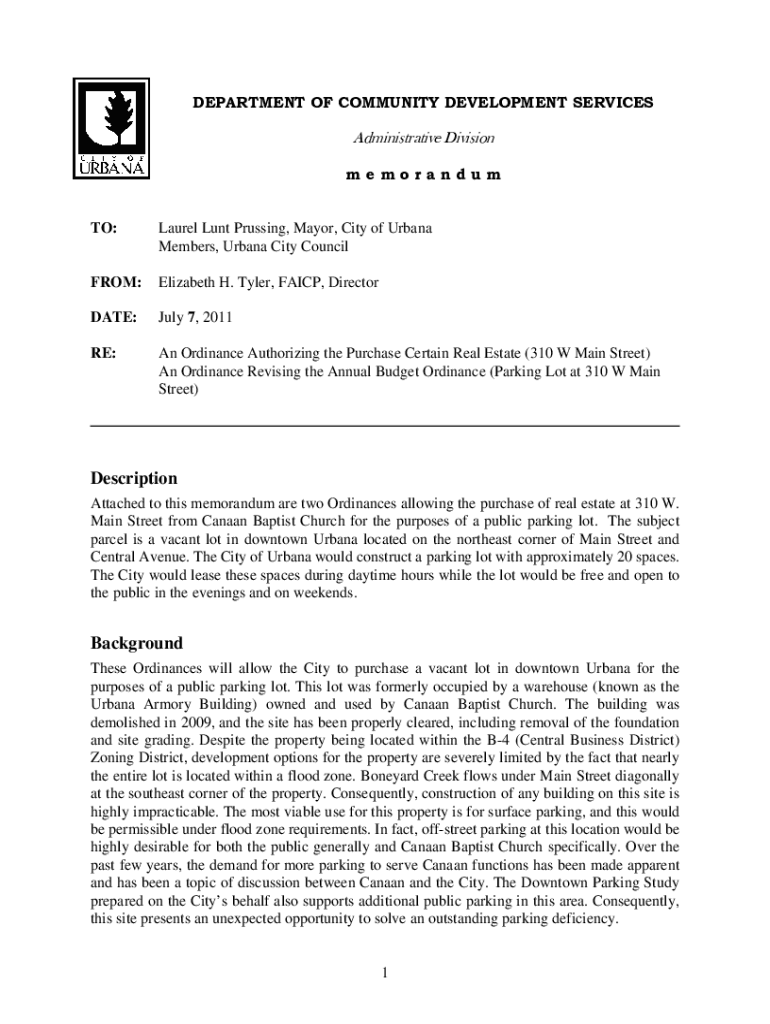 CITY OF URBANA

DEPARTMENT OF COMMUNITY DEVELOPMENT SERVICES

Administrative Division

m e m o r a n d u m

TO: Laurel Lunt Prussing, Mayor, City of Urbana
Members, Urbana City Council

FROM: Elizabeth H. Tyler, FAICP, Director

DATE: July 7, 2011

RE: An Ordinance Authorizing the Purchase Certain Real Estate (310 W Main Street)
An Ordinance Revising the Annual Budget Ordinance (Parking Lot at 310 W Main Street)

Description

Attached to this memorandum are two Ordinances allowing the purchase of real estate at 310 W. Main Street from Canaan Baptist Church for the purposes of a public parking lot. The subject parcel is a vacant lot in downtown Urbana located on the northeast corner of Main Street and Central Avenue. The City of Urbana would construct a parking lot with approximately 20 spaces. The City would lease these spaces during daytime hours while the lot would be free and open to the public in the evenings and on weekends.

Background

These Ordinances will allow the City to purchase a vacant lot in downtown Urbana for the purposes of a public parking lot. This lot was formerly occupied by a warehouse (known as the Urbana Armory Building) owned and used by Canaan Baptist Church. The building was demolished in 2009, and the site has been properly cleared, including removal of the foundation and site grading. Despite the property being located within the B-4 (Central Business District) Zoning District, development options for the property are severely limited by the fact that nearly the entire lot is located within a flood zone. Boneyard Creek flows under Main Street diagonally at the southeast corner of the property. Consequently, construction of any building on this site is highly impracticable. The most viable use for this property is for surface parking, and this would be permissible under flood zone requirements. In fact, off-street parking at this location would be highly desirable for both the public generally and Canaan Baptist Church specifically. Over the past few years, the demand for more parking to serve Canaan functions has been made apparent and has been a topic of discussion between Canaan and the City. The Downtown Parking Study prepared on the City's behalf also supports additional public parking in this area. Consequently, this site presents an unexpected opportunity to solve an outstanding parking deficiency.

1